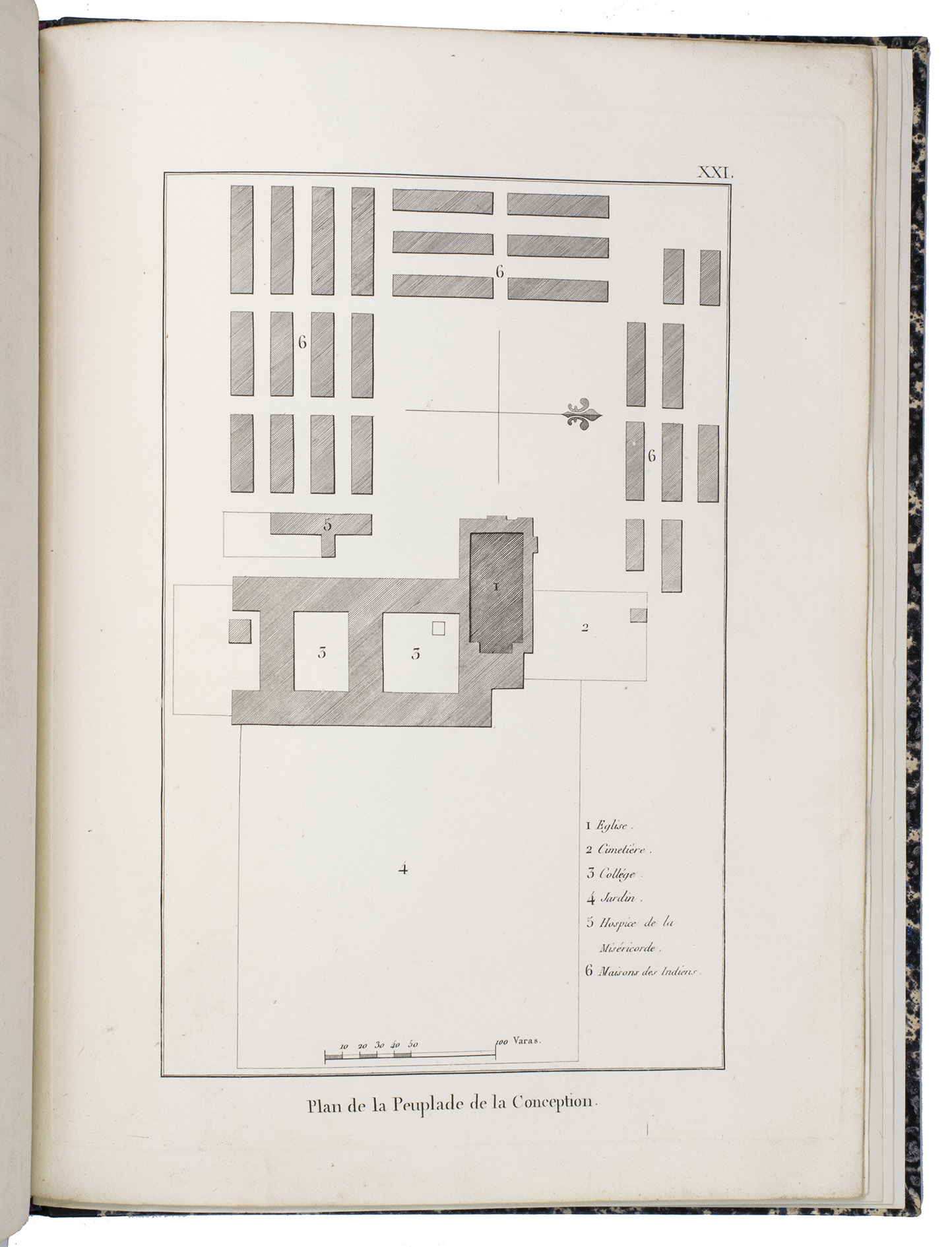 XXI.

6

6

6

5

1

2

3

3

4

1 Eglise.

2 Cimetière.

3 Collége.

4 Jardin.

5 Hospice de la Miséricorde.

6 Maisons des Indiens.

10 20 30 40 50 100 Varas.

Plan de la Peuplade de la Conception.